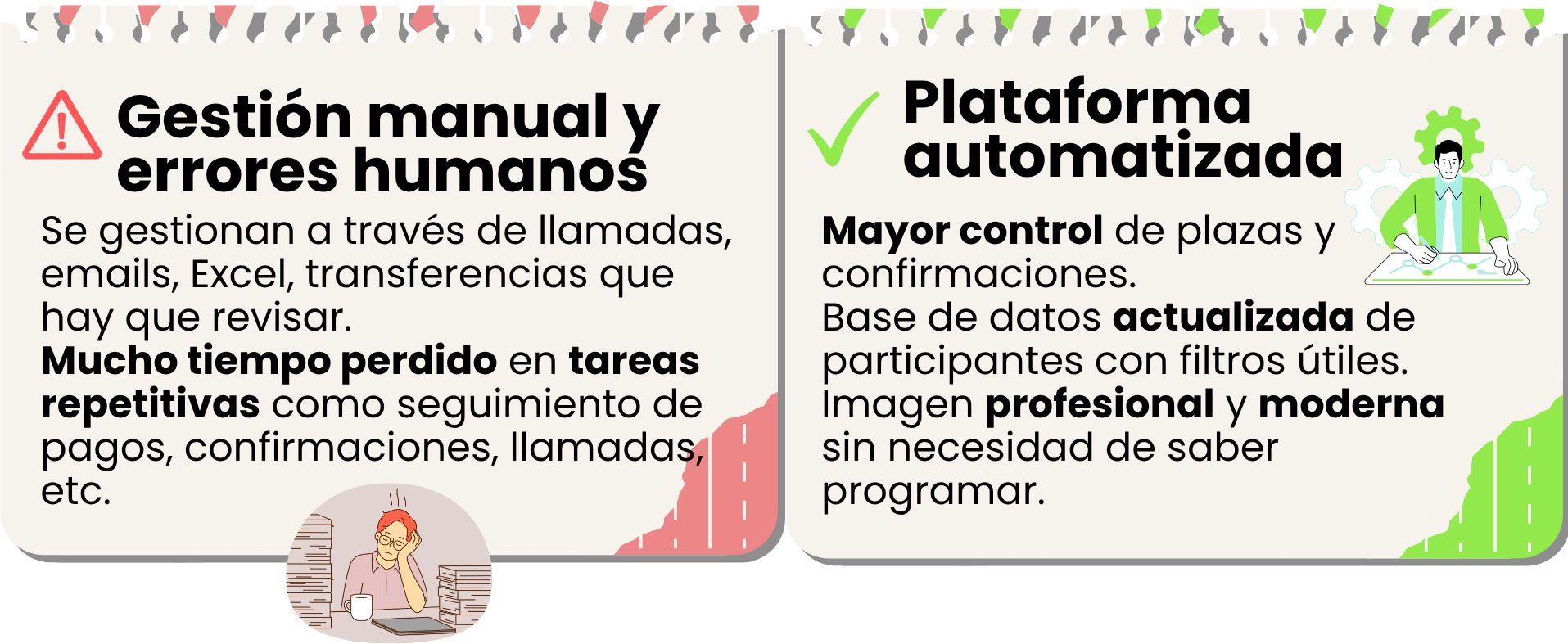 Gestión manual y errores humanos

Se gestionan a través de llamadas, emails, Excel, transferencias que hay que revisar.
Mucho tiempo perdido en tareas repetitivas como seguimiento de pagos, confirmaciones, llamadas, etc.

Plataforma automatizada

Mayor control de plazas y confirmaciones.
Base de datos actualizada de participantes con filtros útiles.
Imagen profesional y moderna sin necesidad de saber programar.